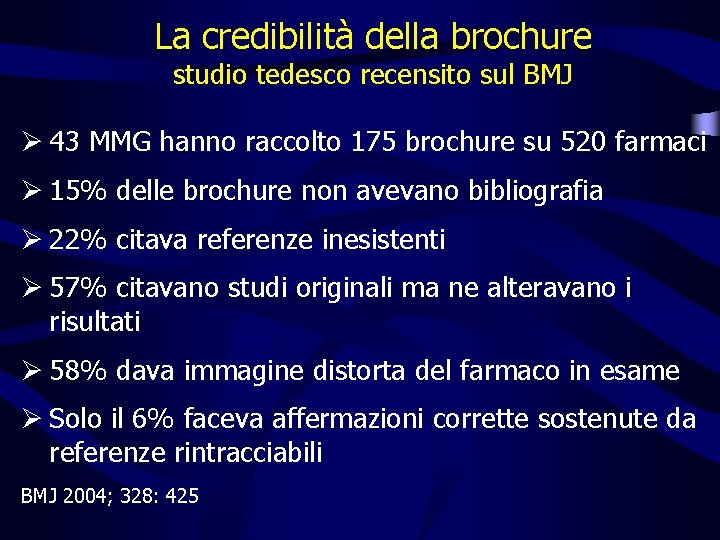 La credibilità della brochure
studio tedesco recensito sul BMJ

➢ 43 MMG hanno raccolto 175 brochure su 520 farmaci

➢ 15% delle brochure non avevano bibliografia

➢ 22% citava referenze inesistenti

➢ 57% citavano studi originali ma ne alteravano i risultati

➢ 58% dava immagine distorta del farmaco in esame

➢ Solo il 6% faceva affermazioni corrette sostenute da referenze rintracciabili

BMJ 2004; 328: 425